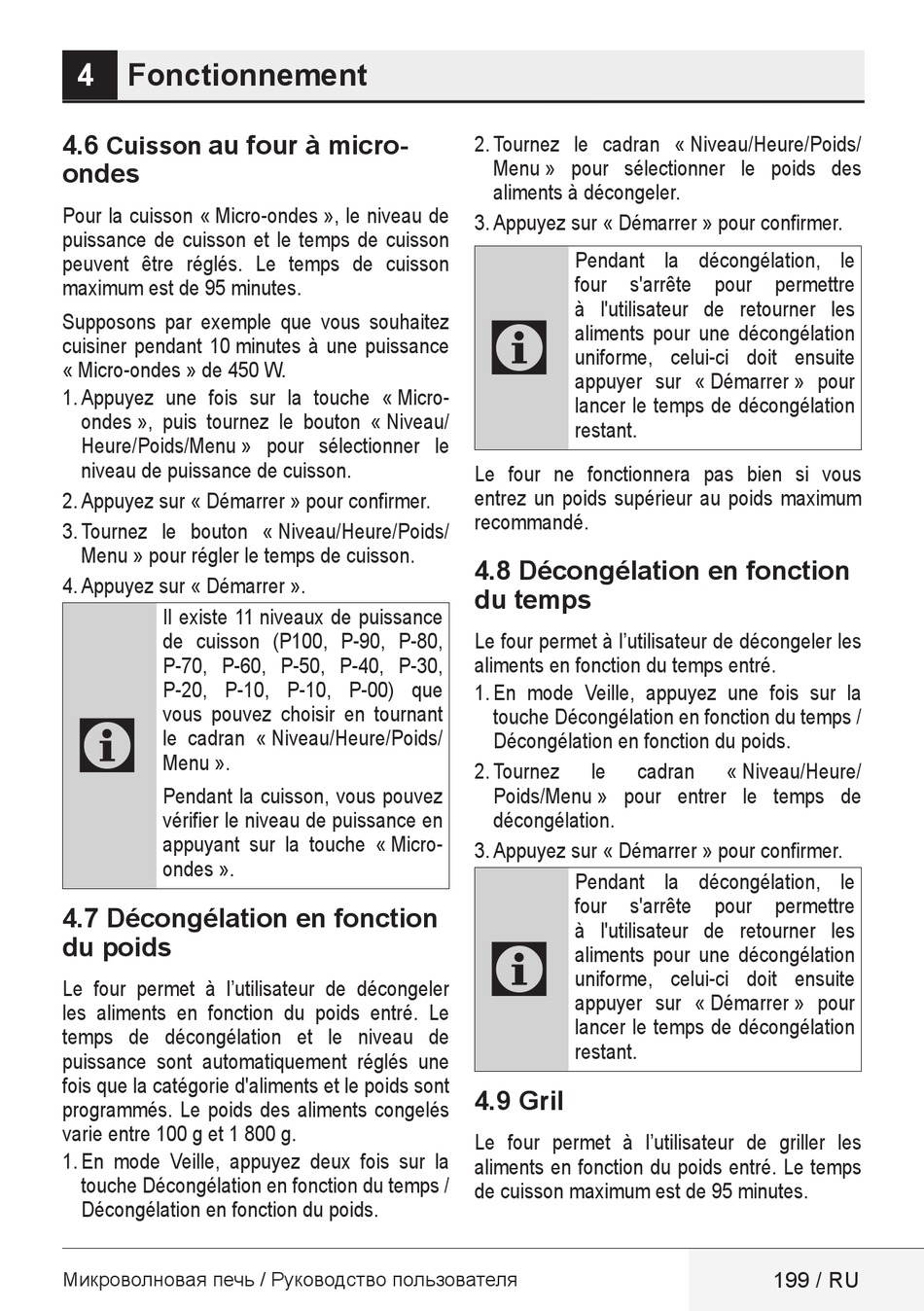 4 Fonctionnement

4.6 Cuisson au four à micro-ondes

Pour la cuisson « Micro-ondes », le niveau de puissance de cuisson et le temps de cuisson peuvent être réglés. Le temps de cuisson maximum est de 95 minutes.

Supposons par exemple que vous souhaitez cuisiner pendant 10 minutes à une puissance « Micro-ondes » de 450 W.

1. Appuyez une fois sur la touche « Micro-ondes », puis tournez le bouton « Niveau/Heure/Poids/Menu » pour sélectionner le niveau de puissance de cuisson.
2. Appuyez sur « Démarrer » pour confirmer.
3. Tournez le bouton « Niveau/Heure/Poids/Menu » pour régler le temps de cuisson.
4. Appuyez sur « Démarrer ».

Il existe 11 niveaux de puissance de cuisson (P100, P-90, P-80, P-70, P-60, P-50, P-40, P-30, P-20, P-10, P-10, P-00) que vous pouvez choisir en tournant le cadran « Niveau/Heure/Poids/Menu ».

Pendant la cuisson, vous pouvez vérifier le niveau de puissance en appuyant sur la touche « Micro-ondes ».

4.7 Décongélation en fonction du poids

Le four permet à l'utilisateur de décongeler les aliments en fonction du poids entré. Le temps de décongélation et le niveau de puissance sont automatiquement réglés une fois que la catégorie d'aliments et le poids sont programmés. Le poids des aliments congelés varie entre 100 g et 1 800 g.

1. En mode Veille, appuyez deux fois sur la touche Décongélation en fonction du temps / Décongélation en fonction du poids.
2. Tournez le cadran « Niveau/Heure/Poids/Menu » pour sélectionner le poids des aliments à décongeler.
3. Appuyez sur « Démarrer » pour confirmer.

Pendant la décongélation, le four s'arrête pour permettre à l'utilisateur de retourner les aliments pour une décongélation uniforme, celui-ci doit ensuite appuyer sur « Démarrer » pour lancer le temps de décongélation restant.

Le four ne fonctionnera pas bien si vous entrez un poids supérieur au poids maximum recommandé.

4.8 Décongélation en fonction du temps

Le four permet à l'utilisateur de décongeler les aliments en fonction du temps entré.

1. En mode Veille, appuyez une fois sur la touche Décongélation en fonction du temps / Décongélation en fonction du poids.
2. Tournez le cadran « Niveau/Heure/Poids/Menu » pour entrer le temps de décongélation.
3. Appuyez sur « Démarrer » pour confirmer.

Pendant la décongélation, le four s'arrête pour permettre à l'utilisateur de retourner les aliments pour une décongélation uniforme, celui-ci doit ensuite appuyer sur « Démarrer » pour lancer le temps de décongélation restant.

4.9 Gril

Le four permet à l'utilisateur de griller les aliments en fonction du poids entré. Le temps de cuisson maximum est de 95 minutes.

Микроволновая печь / Руководство пользователя 199 / RU